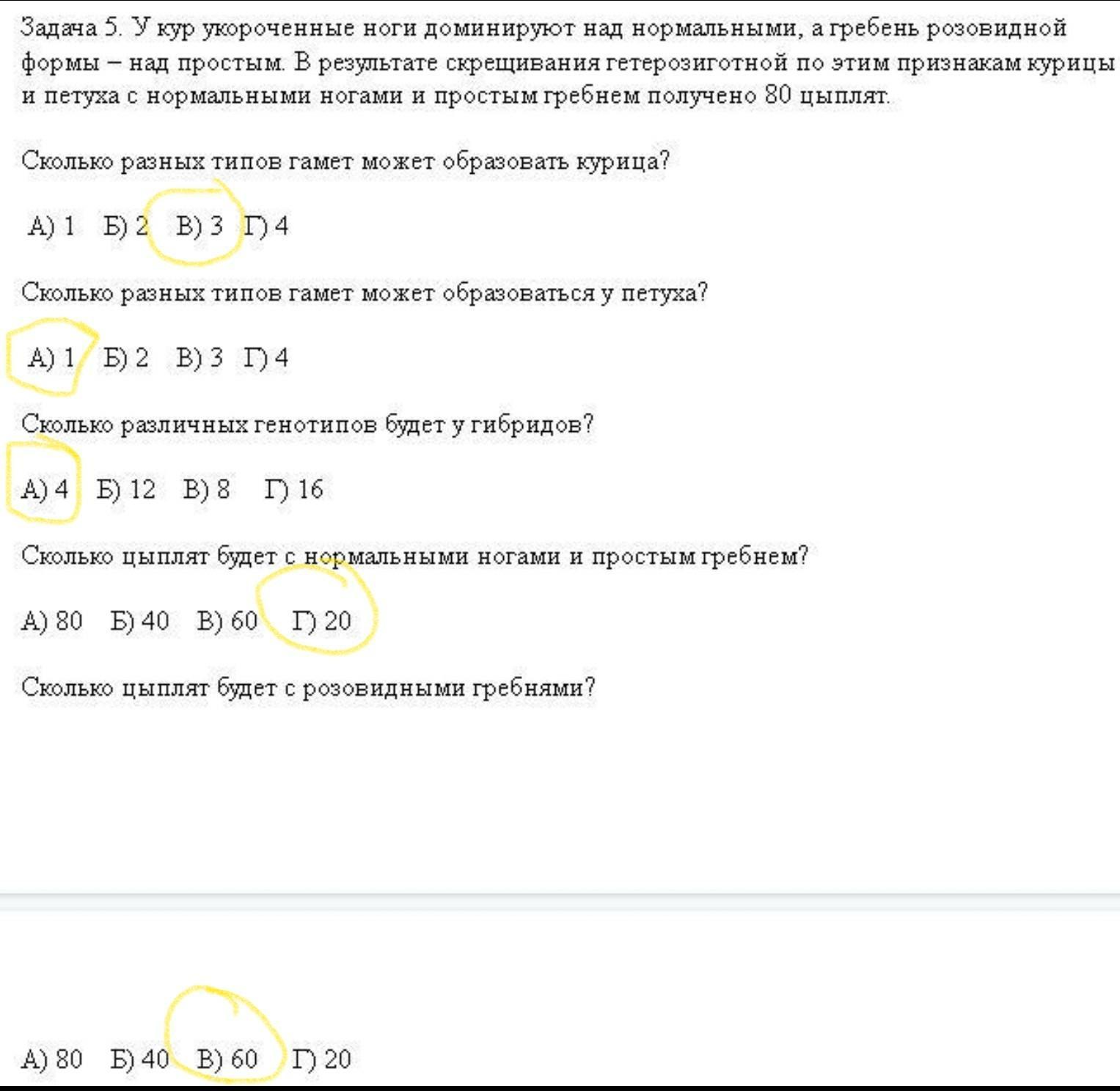 Задача 5. У кур укороченные ноги доминируют над нормальными, а гребень розовидной формы – над простым. В результате скрещивания гетерозиготной по этим признакам курицы и петуха с нормальными ногами и простым гребнем получено 80 цыплят.

Сколько разных типов гамет может образовать курица?

А) 1 Б) 2 В) 3 Г) 4

Сколько разных типов гамет может образоваться у петуха?

А) 1 Б) 2 В) 3 Г) 4

Сколько различных генотипов будет у гибридов?

А) 4 Б) 12 В) 8 Г) 16

Сколько цыплят будет с нормальными ногами и простым гребнем?

А) 80 Б) 40 В) 60 Г) 20

Сколько цыплят будет с розовидными гребнями?

А) 80 Б) 40 В) 60 Г) 20